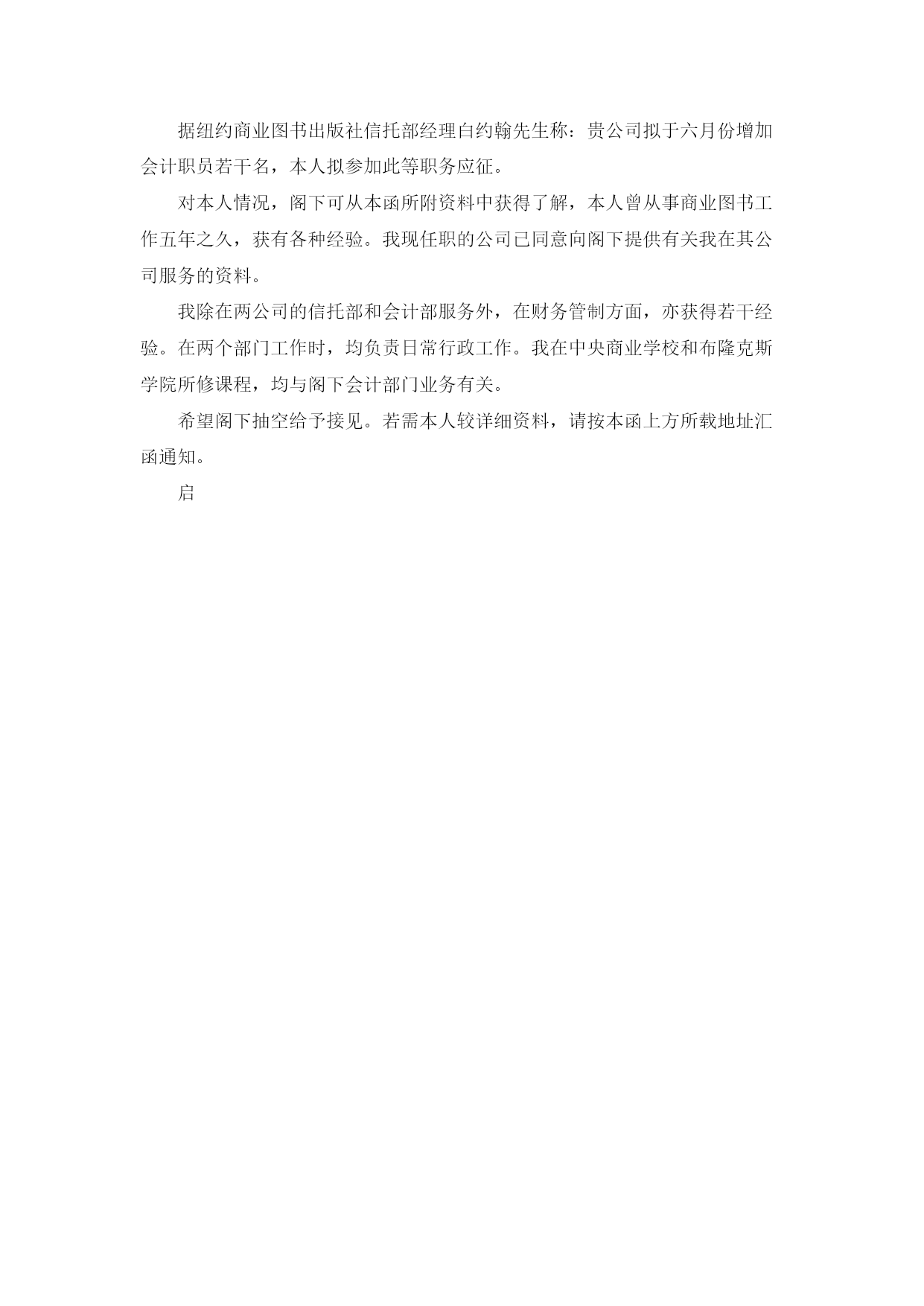 据纽约商业图书出版社信托部经理白约翰先生称：贵公司拟于六月份增加会计职员若干名，本人拟参加此等职务应征。

对本人情况，阁下可从本函所附资料中获得了解，本人曾从事商业图书工作五年之久，获有各种经验。我现任职的公司已同意向阁下提供有关我在其公司服务的资料。

我除在两公司的信托部和会计部服务外，在财务管制方面，亦获得若干经验。在两个部门工作时，均负责日常行政工作。我在中央商业学校和布隆克斯学院所修课程，均与阁下会计部门业务有关。

希望阁下抽空给予接见。若需本人较详细资料，请按本函上方所载地址汇函通知。

启